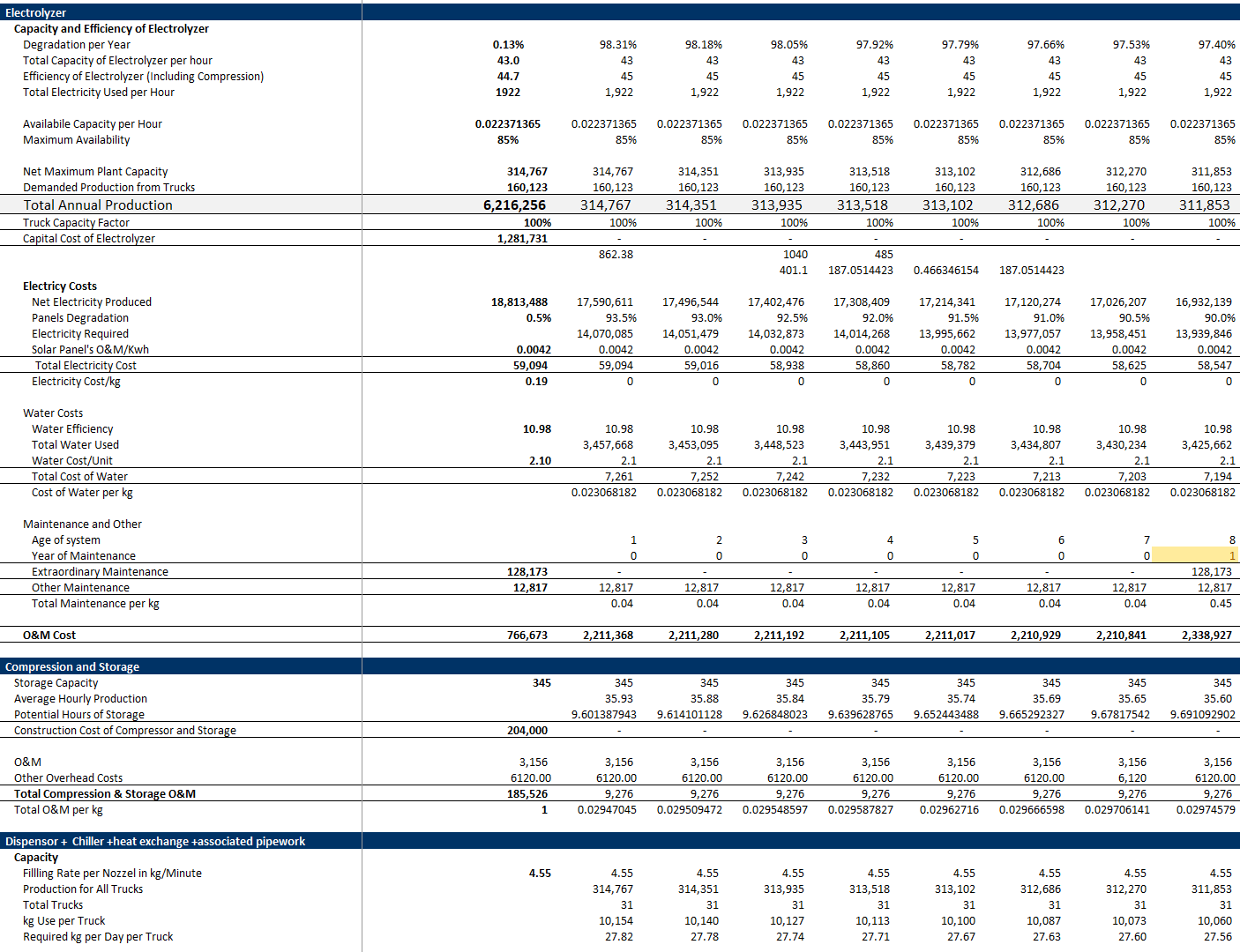 | Electrolyzer | | | | | | | | | |
|---|---|---|---|---|---|---|---|---|---|
| Capacity and Efficiency of Electrolyzer | | | | | | | | | |
| Degradation per Year | 0.13% | 98.31% | 98.18% | 98.05% | 97.92% | 97.79% | 97.66% | 97.53% | 97.40% |
| Total Capacity of Electrolyzer per hour | 43.0 | 43 | 43 | 43 | 43 | 43 | 43 | 43 | 43 |
| Efficiency of Electrolyzer (Including Compression) | 44.7 | 45 | 45 | 45 | 45 | 45 | 45 | 45 | 45 |
| Total Electricity Used per Hour | 1922 | 1,922 | 1,922 | 1,922 | 1,922 | 1,922 | 1,922 | 1,922 | 1,922 |
| Availabile Capacity per Hour | 0.022371365 | 0.022371365 | 0.022371365 | 0.022371365 | 0.022371365 | 0.022371365 | 0.022371365 | 0.022371365 | 0.022371365 |
| Maximum Availability | 85% | 85% | 85% | 85% | 85% | 85% | 85% | 85% | 85% |
| Net Maximum Plant Capacity | 314,767 | 314,767 | 314,351 | 313,935 | 313,518 | 313,102 | 312,686 | 312,270 | 311,853 |
| Demanded Production from Trucks | 160,123 | 160,123 | 160,123 | 160,123 | 160,123 | 160,123 | 160,123 | 160,123 | 160,123 |
| Total Annual Production | 6,216,256 | 314,767 | 314,351 | 313,935 | 313,518 | 313,102 | 312,686 | 312,270 | 311,853 |
| Truck Capacity Factor | 100% | 100% | 100% | 100% | 100% | 100% | 100% | 100% | 100% |
| Capital Cost of Electrolyzer | 1,281,731 | - | - | - | - | - | - | - | - |
| | | 862.38 | | 1040 | 485 | | | | |
| | | | | 401.1 | 187.0514423 | 0.466346154 | 187.0514423 | | |
| Electricy Costs | | | | | | | | | |
| Net Electricity Produced | 18,813,488 | 17,590,611 | 17,496,544 | 17,402,476 | 17,308,409 | 17,214,341 | 17,120,274 | 17,026,207 | 16,932,139 |
| Panels Degradation | 0.5% | 93.5% | 93.0% | 92.5% | 92.0% | 91.5% | 91.0% | 90.5% | 90.0% |
| Electricity Required | | 14,070,085 | 14,051,479 | 14,032,873 | 14,014,268 | 13,995,662 | 13,977,057 | 13,958,451 | 13,939,846 |
| Solar Panel's O&M/Kwh | 0.0042 | 0.0042 | 0.0042 | 0.0042 | 0.0042 | 0.0042 | 0.0042 | 0.0042 | 0.0042 |
| Total Electricity Cost | 59,094 | 59,094 | 59,016 | 58,938 | 58,860 | 58,782 | 58,704 | 58,625 | 58,547 |
| Electricity Cost/kg | 0.19 | 0 | 0 | 0 | 0 | 0 | 0 | 0 | 0 |
| Water Costs | | | | | | | | | |
| Water Efficiency | 10.98 | 10.98 | 10.98 | 10.98 | 10.98 | 10.98 | 10.98 | 10.98 | 10.98 |
| Total Water Used | | 3,457,668 | 3,453,095 | 3,448,523 | 3,443,951 | 3,439,379 | 3,434,807 | 3,430,234 | 3,425,662 |
| Water Cost/Unit | 2.10 | 2.1 | 2.1 | 2.1 | 2.1 | 2.1 | 2.1 | 2.1 | 2.1 |
| Total Cost of Water | | 7,261 | 7,252 | 7,242 | 7,232 | 7,223 | 7,213 | 7,203 | 7,194 |
| Cost of Water per kg | | 0.023068182 | 0.023068182 | 0.023068182 | 0.023068182 | 0.023068182 | 0.023068182 | 0.023068182 | 0.023068182 |
| Maintenance and Other | | | | | | | | | |
| Age of system | | 1 | 2 | 3 | 4 | 5 | 6 | 7 | 8 |
| Year of Maintenance | | 0 | 0 | 0 | 0 | 0 | 0 | 0 | 1 |
| Extraordinary Maintenance | 128,173 | - | - | - | - | - | - | - | 128,173 |
| Other Maintenance | 12,817 | 12,817 | 12,817 | 12,817 | 12,817 | 12,817 | 12,817 | 12,817 | 12,817 |
| Total Maintenance per kg | | 0.04 | 0.04 | 0.04 | 0.04 | 0.04 | 0.04 | 0.04 | 0.45 |
| O&M Cost | 766,673 | 2,211,368 | 2,211,280 | 2,211,192 | 2,211,105 | 2,211,017 | 2,210,929 | 2,210,841 | 2,338,927 |
| Compression and Storage | | | | | | | | | |
| Storage Capacity | 345 | 345 | 345 | 345 | 345 | 345 | 345 | 345 | 345 |
| Average Hourly Production | | 35.93 | 35.88 | 35.84 | 35.79 | 35.74 | 35.69 | 35.65 | 35.60 |
| Potential Hours of Storage | | 9.601387943 | 9.614101128 | 9.626848023 | 9.639628765 | 9.652443488 | 9.665292327 | 9.67817542 | 9.691092902 |
| Construction Cost of Compressor and Storage | 204,000 | - | - | - | - | - | - | - | - |
| O&M | 3,156 | 3,156 | 3,156 | 3,156 | 3,156 | 3,156 | 3,156 | 3,156 | 3,156 |
| Other Overhead Costs | 6120.00 | 6120.00 | 6120.00 | 6120.00 | 6120.00 | 6120.00 | 6120.00 | 6,120 | 6120.00 |
| Total Compression & Storage O&M | 185,526 | 9,276 | 9,276 | 9,276 | 9,276 | 9,276 | 9,276 | 9,276 | 9,276 |
| Total O&M per kg | 1 | 0.02947045 | 0.029509472 | 0.029548597 | 0.029587827 | 0.02962716 | 0.029666598 | 0.029706141 | 0.02974579 |
| Dispensor + Chiller +heat exchange +associated pipework | | | | | | | | | |
| Capacity | | | | | | | | | |
| Fillling Rate per Nozzel in kg/Minute | 4.55 | 4.55 | 4.55 | 4.55 | 4.55 | 4.55 | 4.55 | 4.55 | 4.55 |
| Production for All Trucks | | 314,767 | 314,351 | 313,935 | 313,518 | 313,102 | 312,686 | 312,270 | 311,853 |
| Total Trucks | | 31 | 31 | 31 | 31 | 31 | 31 | 31 | 31 |
| kg Use per Truck | | 10,154 | 10,140 | 10,127 | 10,113 | 10,100 | 10,087 | 10,073 | 10,060 |
| Required kg per Day per Truck | | 27.82 | 27.78 | 27.74 | 27.71 | 27.67 | 27.63 | 27.60 | 27.56 |